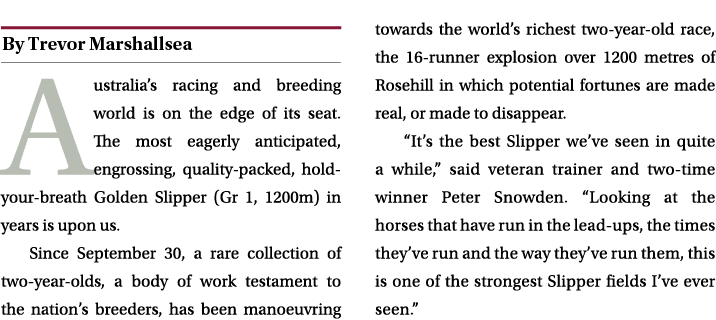 By Trevor Marshallsea

Australia's racing and breeding world is on the edge of its seat. The most eagerly anticipated, engrossing, quality-packed, hold-your-breath Golden Slipper (Gr 1, 1200m) in years is upon us.

Since September 30, a rare collection of two-year-olds, a body of work testament to the nation's breeders, has been manoeuvring towards the world's richest two-year-old race, the 16-runner explosion over 1200 metres of Rosehill in which potential fortunes are made real, or made to disappear.

"It's the best Slipper we've seen in quite a while," said veteran trainer and two-time winner Peter Snowden. "Looking at the horses that have run in the lead-ups, the times they've run and the way they've run them, this is one of the strongest Slipper fields I've ever seen."